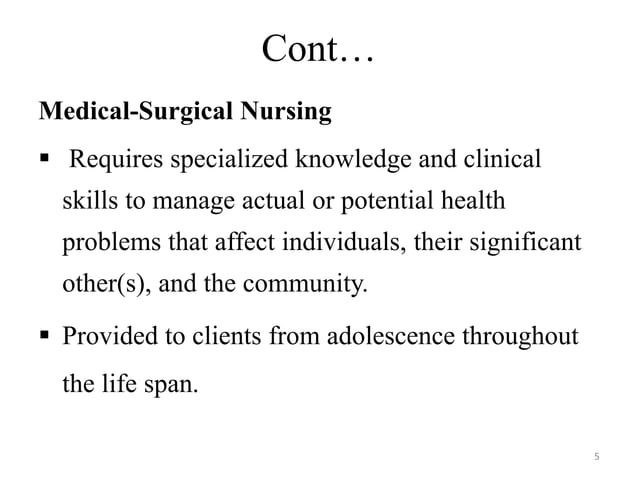 Cont…

Medical-Surgical Nursing

▪ Requires specialized knowledge and clinical skills to manage actual or potential health problems that affect individuals, their significant other(s), and the community.

▪ Provided to clients from adolescence throughout the life span.

5